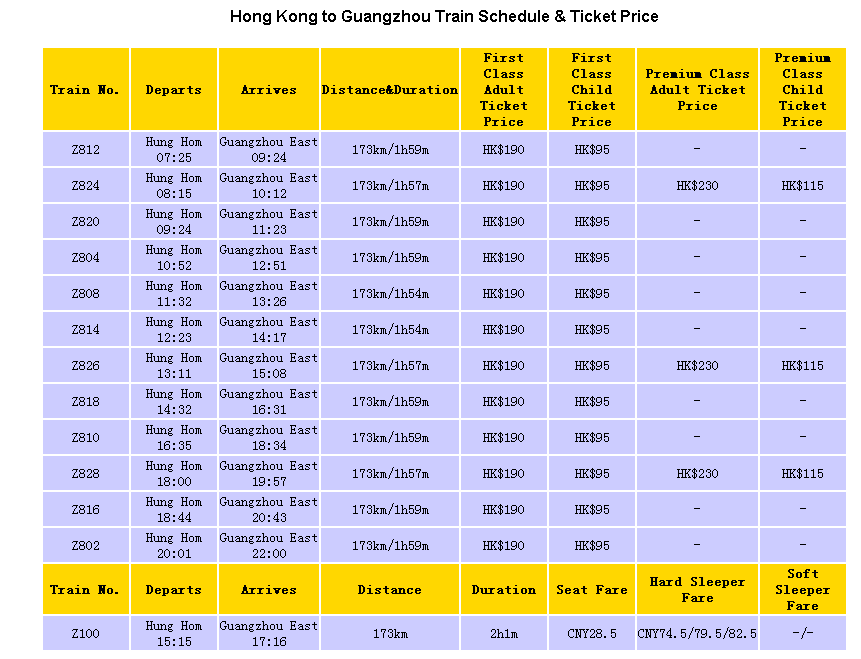 Hong Kong to Guangzhou Train Schedule & Ticket Price

| Train No. | Departs | Arrives | Distance&Duration | First Class Adult Ticket Price | First Class Child Ticket Price | Premium Class Adult Ticket Price | Premium Class Child Ticket Price |
|---|---|---|---|---|---|---|---|
| Z812 | Hung Hom 07:25 | Guangzhou East 09:24 | 173km/1h59m | HK$190 | HK$95 | - | - |
| Z824 | Hung Hom 08:15 | Guangzhou East 10:12 | 173km/1h57m | HK$190 | HK$95 | HK$230 | HK$115 |
| Z820 | Hung Hom 09:24 | Guangzhou East 11:23 | 173km/1h59m | HK$190 | HK$95 | - | - |
| Z804 | Hung Hom 10:52 | Guangzhou East 12:51 | 173km/1h59m | HK$190 | HK$95 | - | - |
| Z808 | Hung Hom 11:32 | Guangzhou East 13:26 | 173km/1h54m | HK$190 | HK$95 | - | - |
| Z814 | Hung Hom 12:23 | Guangzhou East 14:17 | 173km/1h54m | HK$190 | HK$95 | - | - |
| Z826 | Hung Hom 13:11 | Guangzhou East 15:08 | 173km/1h57m | HK$190 | HK$95 | HK$230 | HK$115 |
| Z818 | Hung Hom 14:32 | Guangzhou East 16:31 | 173km/1h59m | HK$190 | HK$95 | - | - |
| Z810 | Hung Hom 16:35 | Guangzhou East 18:34 | 173km/1h59m | HK$190 | HK$95 | - | - |
| Z828 | Hung Hom 18:00 | Guangzhou East 19:57 | 173km/1h57m | HK$190 | HK$95 | HK$230 | HK$115 |
| Z816 | Hung Hom 18:44 | Guangzhou East 20:43 | 173km/1h59m | HK$190 | HK$95 | - | - |
| Z802 | Hung Hom 20:01 | Guangzhou East 22:00 | 173km/1h59m | HK$190 | HK$95 | - | - |
| Train No. | Departs | Arrives | Distance | Duration | Seat Fare | Hard Sleeper Fare | Soft Sleeper Fare |
| Z100 | Hung Hom 15:15 | Guangzhou East 17:16 | 173km | 2h1m | CNY28.5 | CNY74.5/79.5/82.5 | -/- |